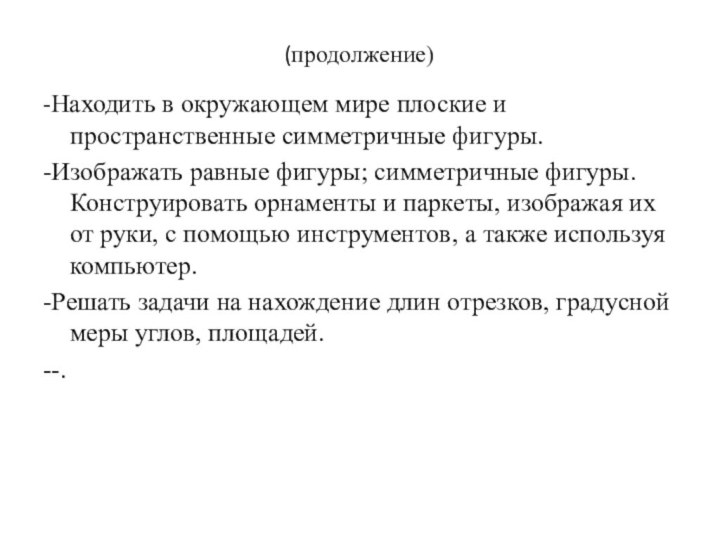 (продолжение)

-Находить в окружающем мире плоские и пространственные симметричные фигуры.

-Изображать равные фигуры; симметричные фигуры. Конструировать орнаменты и паркеты, изображая их от руки, с помощью инструментов, а также используя компьютер.

-Решать задачи на нахождение длин отрезков, градусной меры углов, площадей.

--.